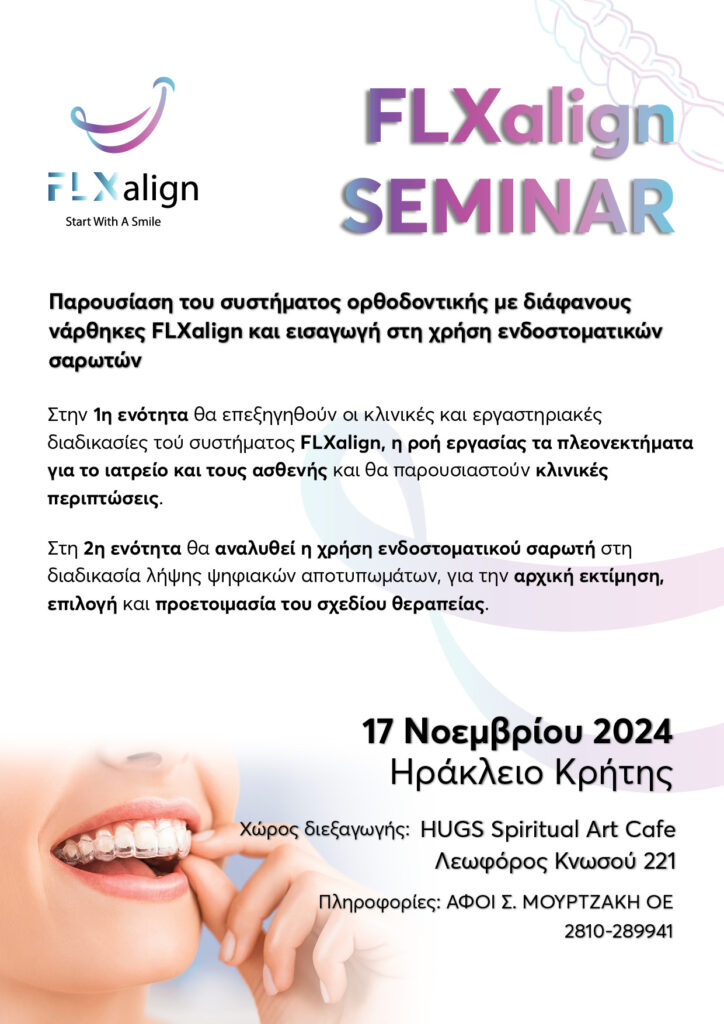 FLXalign
Start With A Smile

FLXalign
SEMINAR

Παρουσίαση του συστήματος ορθοδοντικής με διάφανους νάρθηκες FLXalign και εισαγωγή στη χρήση ενδοστοματικών σαρωτών

Στην 1η ενότητα θα επεξηγηθούν οι κλινικές και εργαστηριακές διαδικασίες τού συστήματος FLXalign, η ροή εργασίας τα πλεονεκτήματα για το ιατρείο και τους ασθενής και θα παρουσιαστούν κλινικές περιπτώσεις.

Στη 2η ενότητα θα αναλυθεί η χρήση ενδοστοματικού σαρωτή στη διαδικασία λήψης ψηφιακών αποτυπωμάτων, για την αρχική εκτίμηση, επιλογή και προετοιμασία του σχεδίου θεραπείας.

17 Νοεμβρίου 2024
Ηράκλειο Κρήτης

Χώρος διεξαγωγής: HUGS Spiritual Art Cafe
Λεωφόρος Κνωσού 221

Πληροφορίες: ΑΦΟΙ Σ. ΜΟΥΡΤΖΑΚΗ ΟΕ
2810-289941